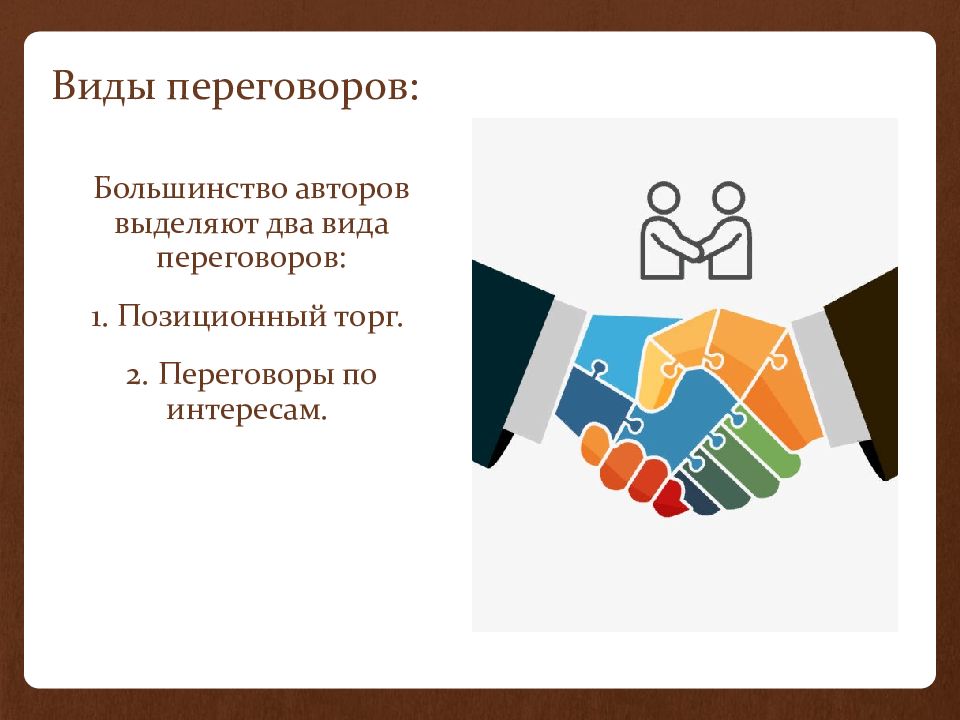 Виды переговоров:

Большинство авторов выделяют два вида переговоров:

1. Позиционный торг.

2. Переговоры по интересам.